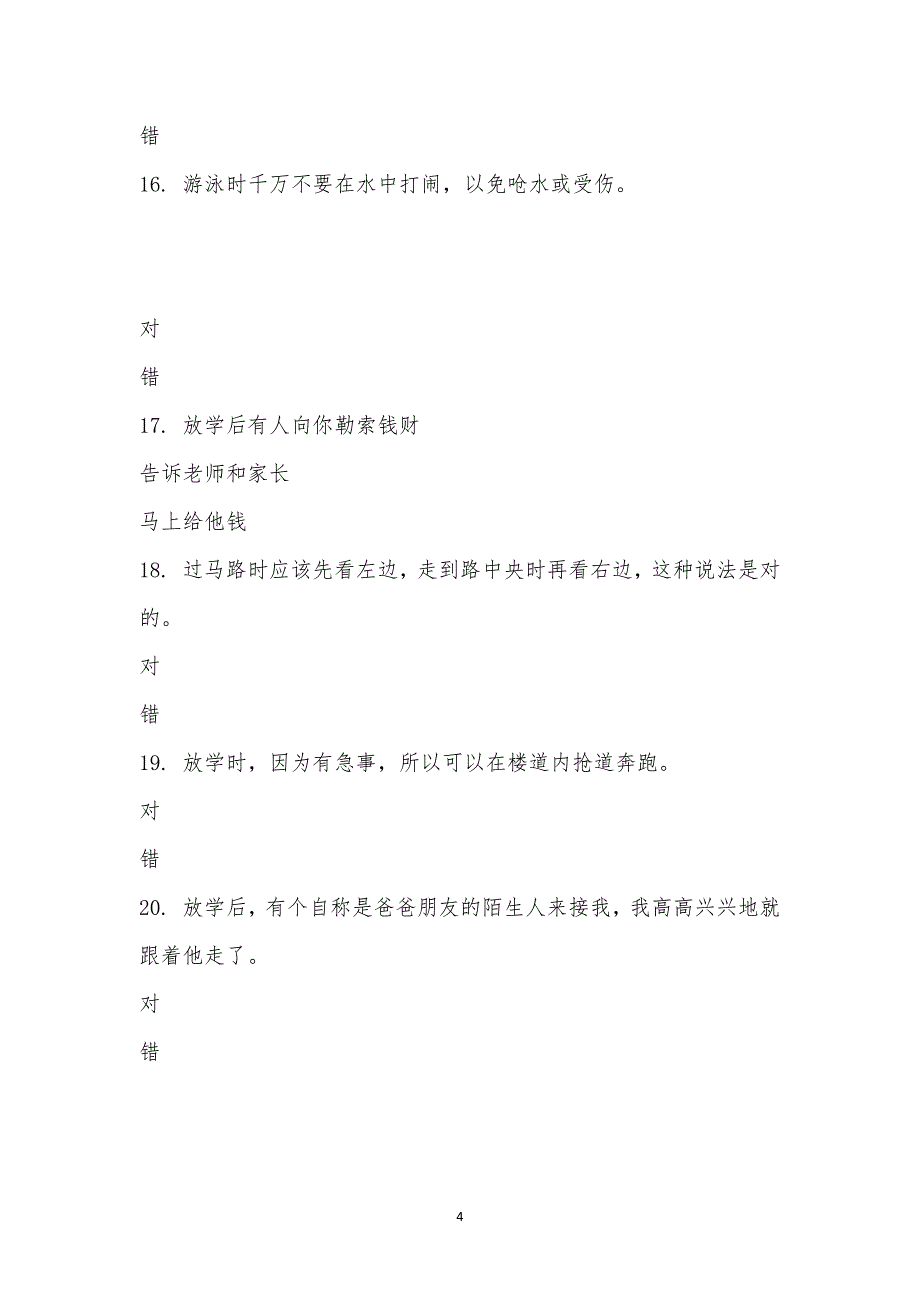 错

16. 游泳时千万不要在水中打闹，以免呛水或受伤。

对

错

17. 放学后有人向你勒索钱财

告诉老师和家长

马上给他钱

18. 过马路时应该先看左边，走到路中央时再看右边，这种说法是对的。

对

错

19. 放学时，因为有急事，所以可以在楼道内抢道奔跑。

对

错

20. 放学后，有个自称是爸爸朋友的陌生人来接我，我高高兴兴地就跟着他走了。

对

错

4